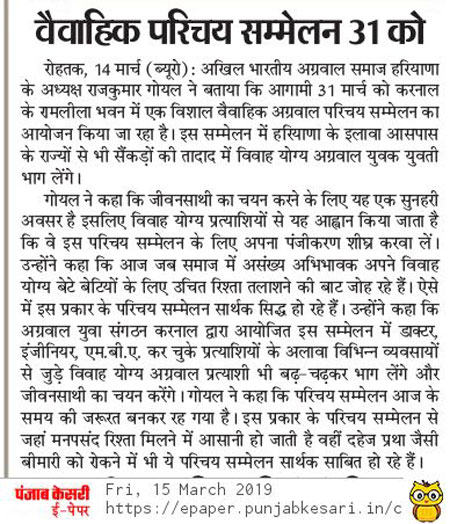 वैवाहिक परिचय सम्मेलन 31 को

रोहतक, 14 मार्च (ब्यूरो): अखिल भारतीय अग्रवाल समाज हरियाणा के अध्यक्ष राजकुमार गोयल ने बताया कि आगामी 31 मार्च को करनाल के रामलीला भवन में एक विशाल वैवाहिक अग्रवाल परिचय सम्मेलन का आयोजन किया जा रहा है। इस सम्मेलन में हरियाणा के इलावा आसपास के राज्यों से भी सैंकड़ों की तादाद में विवाह योग्य अग्रवाल युवक युवती भाग लेंगे।

गोयल ने कहा कि जीवनसाथी का चयन करने के लिए यह एक सुनहरी अवसर है इसलिए विवाह योग्य प्रत्याशियों से यह आह्वान किया जाता है कि वे इस परिचय सम्मेलन के लिए अपना पंजीकरण शीघ्र करवा लें। उन्होंने कहा कि आज जब समाज में असंख्य अभिभावक अपने विवाह योग्य बेटे बेटियों के लिए उचित रिश्ता तलाशने की बाट जोह रहे हैं। ऐसे में इस प्रकार के परिचय सम्मेलन सार्थक सिद्ध हो रहे हैं। उन्होंने कहा कि अग्रवाल युवा संगठन करनाल द्वारा आयोजित इस सम्मेलन में डाक्टर, इंजीनियर, एम.बी.ए. कर चुके प्रत्याशियों के अलावा विभिन्न व्यवसायों से जुड़े विवाह योग्य अग्रवाल प्रत्याशी भी बढ़-चढ़कर भाग लेंगे और जीवनसाथी का चयन करेंगे। गोयल ने कहा कि परिचय सम्मेलन आज के समय की जरूरत बनकर रह गया है। इस प्रकार के परिचय सम्मेलन से जहां मनपसंद रिश्ता मिलने में आसानी हो जाती है वहीं दहेज प्रथा जैसी बीमारी को रोकने में भी ये परिचय सम्मेलन सार्थक साबित हो रहे हैं।

पंजाब केसरी ई-पेपर Fri, 15 March 2019 https://epaper.punjabkesari.in/c